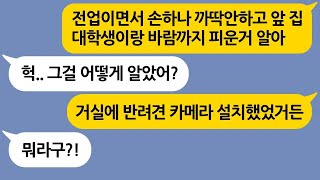 전업이면서 손하나 까딱안하고 앞 집 대학생이랑 바람까지 피운거 알아

헉.. 그걸 어떻게 알았어?

거실에 반려견 카메라 설치했었거든

뭐라구?!